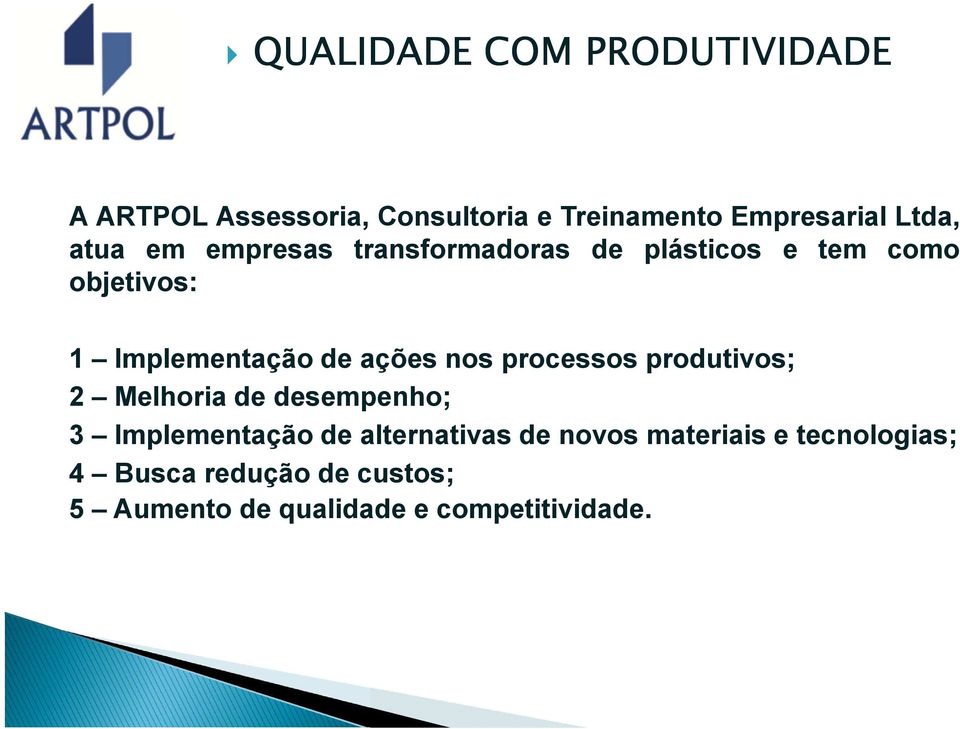 ARTPOL

QUALIDADE COM PRODUTIVIDADE

A ARTPOL Assessoria, Consultoria e Treinamento Empresarial Ltda, atua em empresas transformadoras de plásticos e tem como objetivos:

1 – Implementação de ações nos processos produtivos;
2 – Melhoria de desempenho;
3 – Implementação de alternativas de novos materiais e tecnologias;
4 – Busca redução de custos;
5 – Aumento de qualidade e competitividade.